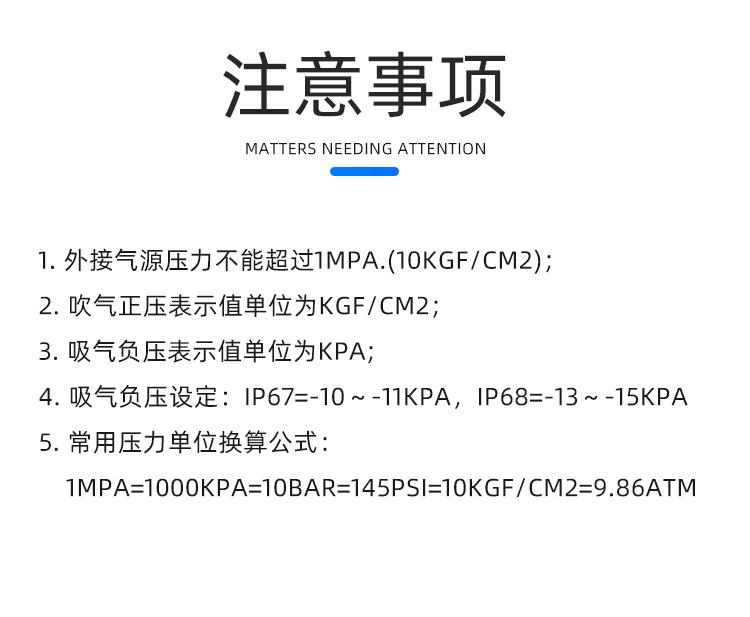 注意事项

MATTERS NEEDING ATTENTION

1.外接气源压力不能超过1MPA.(10KGF/CM2)；

2.吹气正压表示值单位为KGF/CM2;

3.吸气负压表示值单位为KPA;

4.吸气负压设定：IP67=-10～-11KPA，IP68=-13～-15KPA

5.常用压力单位换算公式：

1MPA=1000KPA=10BAR=145PSI=10KGF/CM2=9.86ATM